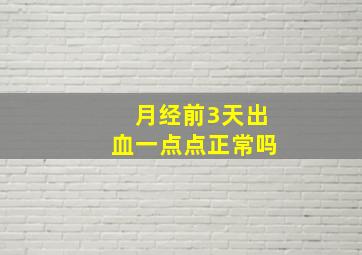 月经前3天出血一点点正常吗